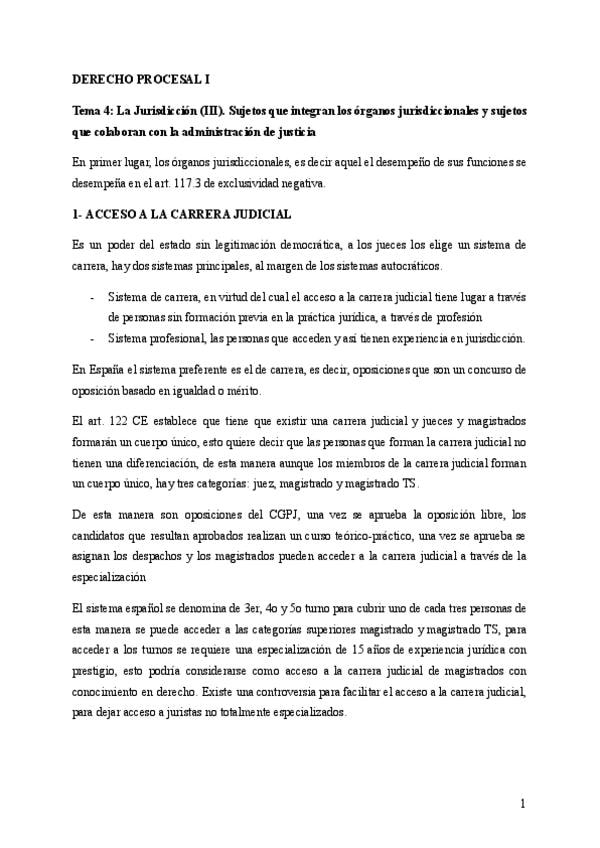 DERECHO PROCESAL I

Tema 4: La Jurisdicción (III). Sujetos que integran los órganos jurisdiccionales y sujetos que colaboran con la administración de justicia

En primer lugar, los órganos jurisdiccionales, es decir aquel el desempeño de sus funciones se desempeña en el art. 117.3 de exclusividad negativa.

1- ACCESO A LA CARRERA JUDICIAL

Es un poder del estado sin legitimación democrática, a los jueces los elige un sistema de carrera, hay dos sistemas principales, al margen de los sistemas autocráticos.

- Sistema de carrera, en virtud del cual el acceso a la carrera judicial tiene lugar a través de personas sin formación previa en la práctica jurídica, a través de profesión
- Sistema profesional, las personas que acceden y así tienen experiencia en jurisdicción.

En España el sistema preferente es el de carrera, es decir, oposiciones que son un concurso de oposición basado en igualdad o mérito.

El art. 122 CE establece que tiene que existir una carrera judicial y jueces y magistrados formarán un cuerpo único, esto quiere decir que las personas que forman la carrera judicial no tienen una diferenciación, de esta manera aunque los miembros de la carrera judicial forman un cuerpo único, hay tres categorías: juez, magistrado y magistrado TS.

De esta manera son oposiciones del CGPJ, una vez se aprueba la oposición libre, los candidatos que resultan aprobados realizan un curso teórico-práctico, una vez se aprueba se asignan los despachos y los magistrados pueden acceder a la carrera judicial a través de la especialización

El sistema español se denomina de 3er, 4o y 5o turno para cubrir uno de cada tres personas de esta manera se puede acceder a las categorías superiores magistrado y magistrado TS, para acceder a los turnos se requiere una especialización de 15 años de experiencia jurídica con prestigio, esto podría considerarse como acceso a la carrera judicial de magistrados con conocimiento en derecho. Existe una controversia para facilitar el acceso a la carrera judicial, para dejar acceso a juristas no totalmente especializados.

1